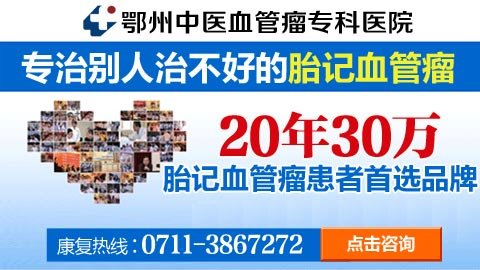 鄂州中医血管瘤专科医院

专治别人治不好的胎记血管瘤

20年30万
胎记血管瘤患者首选品牌

康复热线：0711-3867272

点击咨询